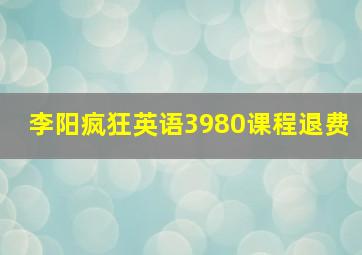 李阳疯狂英语3980课程退费